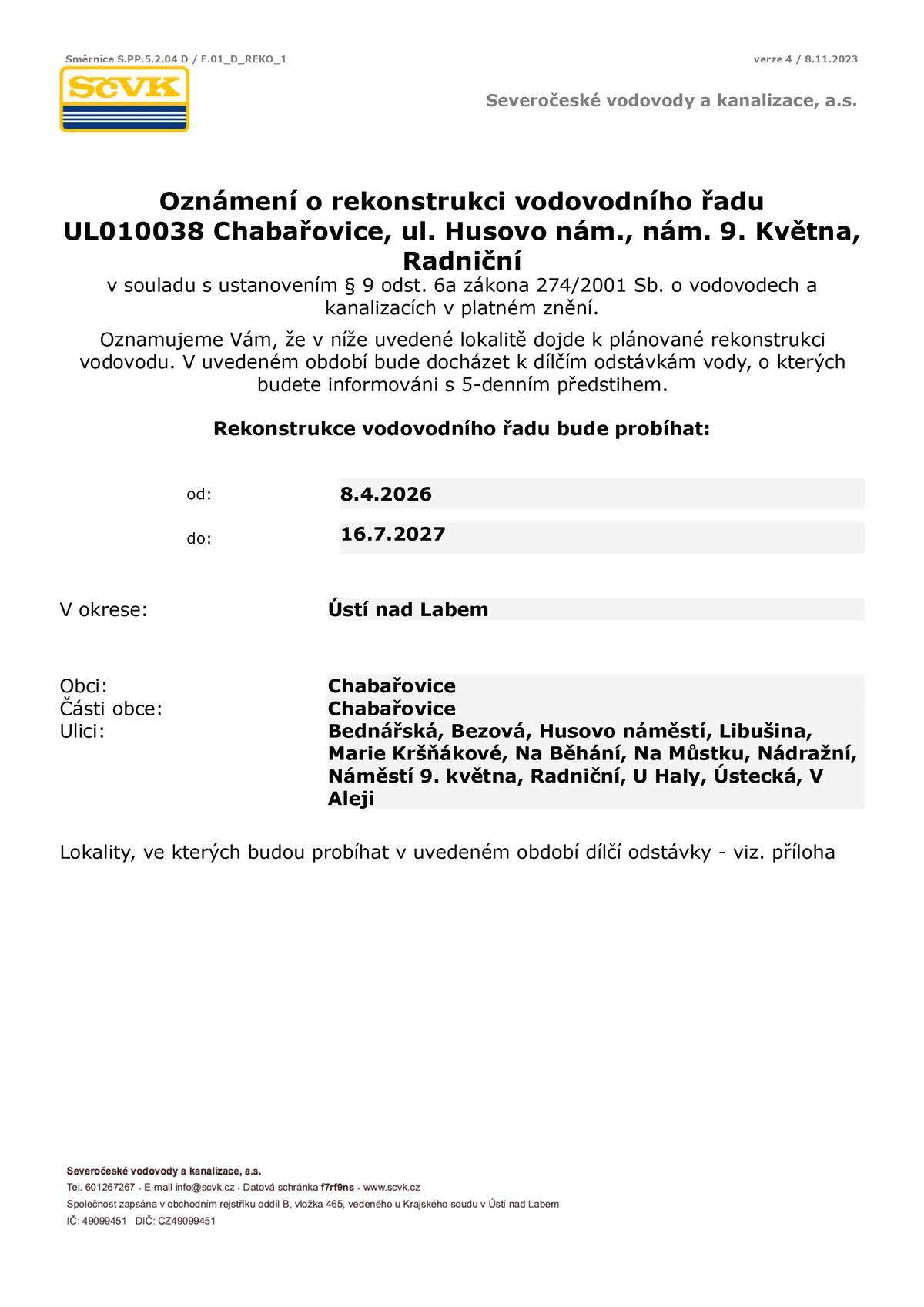 Směrnice S.PP.5.2.04 D / F.01_D_REKO_1

verze 4 / 8.11.2023

SčVK

Severočeské vodovody a kanalizace, a.s.

Oznámení o rekonstrukci vodovodního řadu UL010038 Chabařovice, ul. Husovo nám., nám. 9. Května, Radniční

v souladu s ustanovením § 9 odst. 6a zákona 274/2001 Sb. o vodovodech a kanalizacích v platném znění.

Oznamujeme Vám, že v níže uvedené lokalitě dojde k plánované rekonstrukci vodovodu. V uvedeném období bude docházet k dílčím odstávkám vody, o kterých budete informováni s 5-denním předstihem.

Rekonstrukce vodovodního řadu bude probíhat:

od: 8.4.2026

do: 16.7.2027

V okrese: Ústí nad Labem

Obci: Chabařovice
Části obce: Chabařovice
Ulici: Bednářská, Bezová, Husovo náměstí, Libušina, Marie Kršňákové, Na Běhání, Na Můstku, Nádražní, Náměstí 9. května, Radniční, U Haly, Ústecká, V Aleji

Lokality, ve kterých budou probíhat v uvedeném období dílčí odstávky - viz. příloha

Severočeské vodovody a kanalizace, a.s.
Tel. 601267267 · E-mail info@scvk.cz · Datová schránka f7rf9ns · www.scvk.cz
Společnost zapsána v obchodním rejstříku oddíl B, vložka 465, vedeného u Krajského soudu v Ústí nad Labem
IČ: 49099451 DIČ: CZ49099451